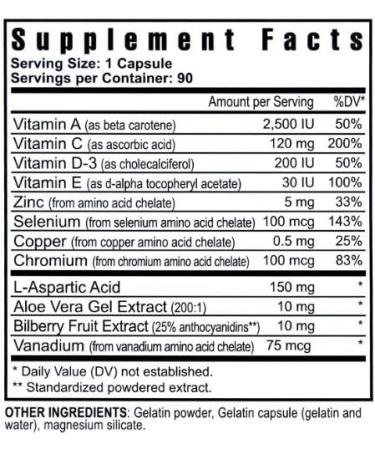 Supplement Facts
Serving Size: 1 Capsule
Servings per Container: 90

| | Amount per Serving | %DV* |
|---|---|---|
| Vitamin A (as beta carotene) | 2,500 IU | 50% |
| Vitamin C (as ascorbic acid) | 120 mg | 200% |
| Vitamin D-3 (as cholecalciferol) | 200 IU | 50% |
| Vitamin E (as d-alpha tocopheryl acetate) | 30 IU | 100% |
| Zinc (from amino acid chelate) | 5 mg | 33% |
| Selenium (from selenium amino acid chelate) | 100 mcg | 143% |
| Copper (from copper amino acid chelate) | 0.5 mg | 25% |
| Chromium (from chromium amino acid chelate) | 100 mcg | 83% |
| L-Aspartic Acid | 150 mg | * |
| Aloe Vera Gel Extract (200:1) | 10 mg | * |
| Bilberry Fruit Extract (25% anthocyanidins**) | 10 mg | * |
| Vanadium (from vanadium amino acid chelate) | 75 mcg | * |

* Daily Value (DV) not established.
** Standardized powdered extract.

OTHER INGREDIENTS: Gelatin powder, Gelatin capsule (gelatin and water), magnesium silicate.